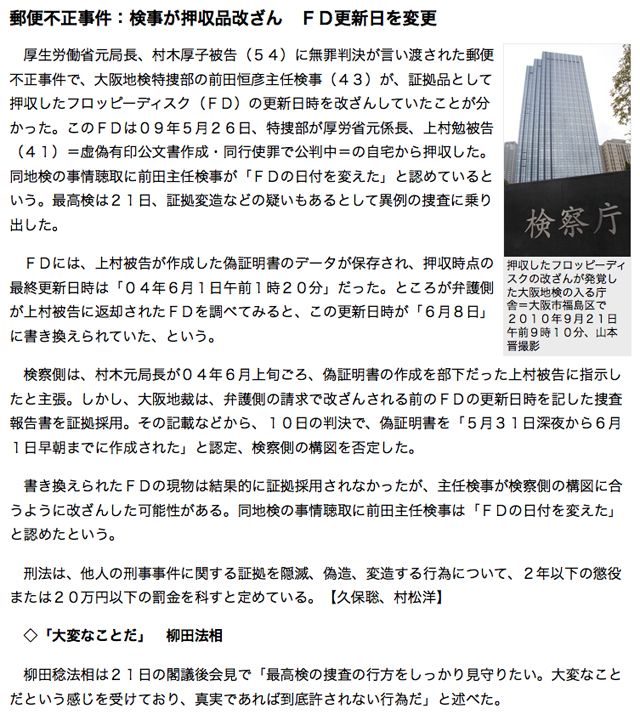 郵便不正事件：検事が押収品改ざん　ＦＤ更新日を変更

厚生労働省元局長、村木厚子被告（５４）に無罪判決が言い渡された郵便不正事件で、大阪地検特捜部の前田恒彦主任検事（４３）が、証拠品として押収したフロッピーディスク（ＦＤ）の更新日時を改ざんしていたことが分かった。このＦＤは０９年５月２６日、特捜部が厚労省元係長、上村勉被告（４１）＝虚偽有印公文書作成・同行使罪で公判中＝の自宅から押収した。同地検の事情聴取に前田主任検事が「ＦＤの日付を変えた」と認めているという。最高検は２１日、証拠変造などの疑いもあるとして異例の捜査に乗り出した。

検察庁

押収したフロッピーディスクの改ざんが発覚した大阪地検の入る庁舎＝大阪市福島区で２０１０年９月２１日午前９時１０分、山本晋撮影

ＦＤには、上村被告が作成した偽証明書のデータが保存され、押収時点の最終更新日時は「０４年６月１日午前１時２０分」だった。ところが弁護側が上村被告に返却されたＦＤを調べてみると、この更新日時が「６月８日」に書き換えられていた、という。

検察側は、村木元局長が０４年６月上旬ごろ、偽証明書の作成を部下だった上村被告に指示したと主張。しかし、大阪地裁は、弁護側の請求で改ざんされる前のＦＤの更新日時を記した捜査報告書を証拠採用。その記載などから、１０日の判決で、偽証明書を「５月３１日深夜から６月１日早朝までに作成された」と認定、検察側の構図を否定した。

書き換えられたＦＤの現物は結果的に証拠採用されなかったが、主任検事が検察側の構図に合うように改ざんした可能性がある。同地検の事情聴取に前田主任検事は「ＦＤの日付を変えた」と認めたという。

刑法は、他人の刑事事件に関する証拠を隠滅、偽造、変造する行為について、２年以下の懲役または２０万円以下の罰金を科すと定めている。【久保聡、村松洋】

◇「大変なことだ」　柳田法相

柳田稔法相は２１日の閣議後会見で「最高検の捜査の行方をしっかり見守りたい。大変なことだという感じを受けており、真実であれば到底許されない行為だ」と述べた。